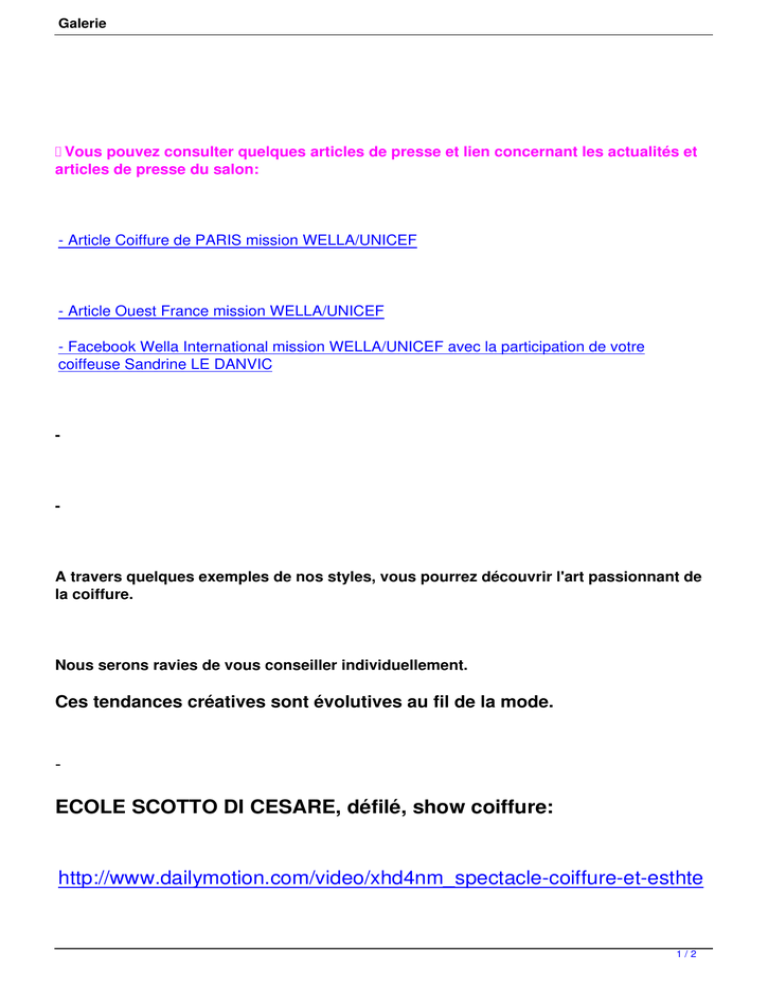 Galerie

 Vous pouvez consulter quelques articles de presse et lien concernant les actualités et articles de presse du salon:

- Article Coiffure de PARIS mission WELLA/UNICEF

- Article Ouest France mission WELLA/UNICEF

- Facebook Wella International mission WELLA/UNICEF avec la participation de votre coiffeuse Sandrine LE DANVIC

-

-

A travers quelques exemples de nos styles, vous pourrez découvrir l'art passionnant de la coiffure.

Nous serons ravies de vous conseiller individuellement.

Ces tendances créatives sont évolutives au fil de la mode.

-

ECOLE SCOTTO DI CESARE, défilé, show coiffure:

http://www.dailymotion.com/video/xhd4nm_spectacle-coiffure-et-esthte

1 / 2